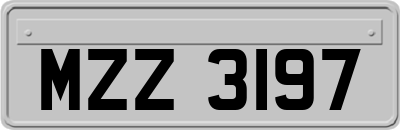 MZZ 3197